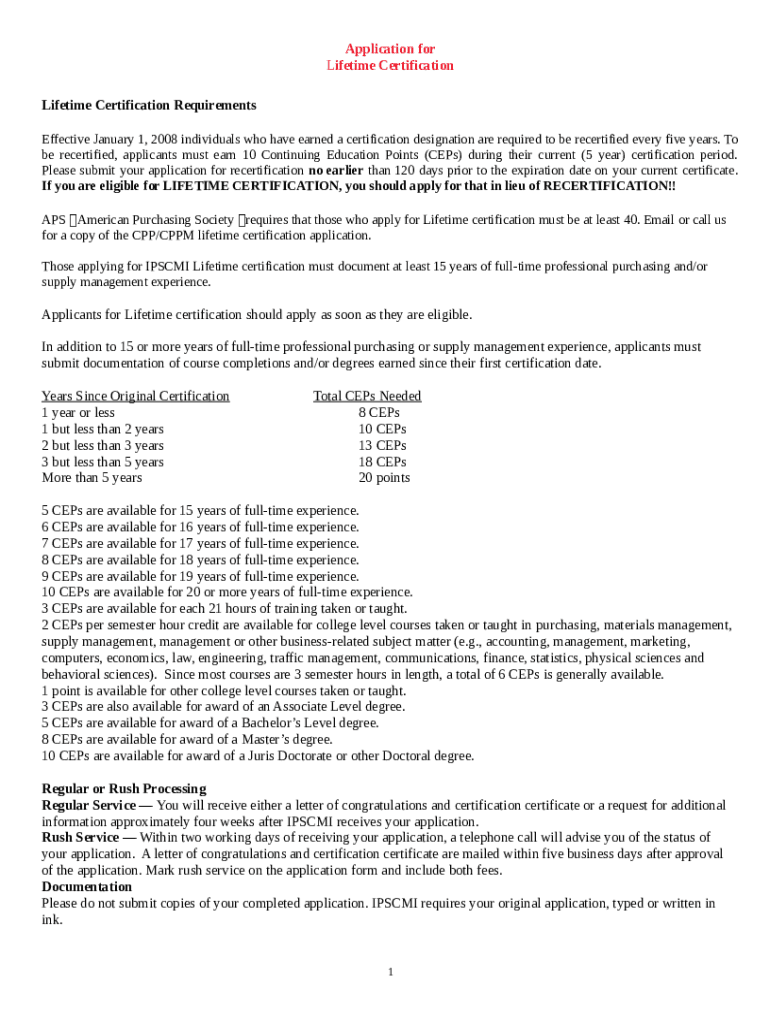 Application for
Lifetime Certification

Lifetime Certification Requirements

Effective January 1, 2008 individuals who have earned a certification designation are required to be recertified every five years. To be recertified, applicants must earn 10 Continuing Education Points (CEPs) during their current (5 year) certification period. Please submit your application for recertification no earlier than 120 days prior to the expiration date on your current certificate. If you are eligible for LIFETIME CERTIFICATION, you should apply for that in lieu of RECERTIFICATION!!

APS American Purchasing Society requires that those who apply for Lifetime certification must be at least 40. Email or call us for a copy of the CPP/CPPM lifetime certification application.

Those applying for IPSCMI Lifetime certification must document at least 15 years of full-time professional purchasing and/or supply management experience.

Applicants for Lifetime certification should apply as soon as they are eligible.

In addition to 15 or more years of full-time professional purchasing or supply management experience, applicants must submit documentation of course completions and/or degrees earned since their first certification date.

| Years Since Original Certification | Total CEPs Needed |
|---|---|
| 1 year or less | 8 CEPs |
| 1 but less than 2 years | 10 CEPs |
| 2 but less than 3 years | 13 CEPs |
| 3 but less than 5 years | 18 CEPs |
| More than 5 years | 20 points |

5 CEPs are available for 15 years of full-time experience.
6 CEPs are available for 16 years of full-time experience.
7 CEPs are available for 17 years of full-time experience.
8 CEPs are available for 18 years of full-time experience.
9 CEPs are available for 19 years of full-time experience.
10 CEPs are available for 20 or more years of full-time experience.
3 CEPs are available for each 21 hours of training taken or taught.
2 CEPs per semester hour credit are available for college level courses taken or taught in purchasing, materials management, supply management, management or other business-related subject matter (e.g., accounting, management, marketing, computers, economics, law, engineering, traffic management, communications, finance, statistics, physical sciences and behavioral sciences). Since most courses are 3 semester hours in length, a total of 6 CEPs is generally available.
1 point is available for other college level courses taken or taught.
3 CEPs are also available for award of an Associate Level degree.
5 CEPs are available for award of a Bachelor's Level degree.
8 CEPs are available for award of a Master's degree.
10 CEPs are available for award of a Juris Doctorate or other Doctoral degree.

Regular or Rush Processing
Regular Service — You will receive either a letter of congratulations and certification certificate or a request for additional information approximately four weeks after IPSCMI receives your application.
Rush Service — Within two working days of receiving your application, a telephone call will advise you of the status of your application. A letter of congratulations and certification certificate are mailed within five business days after approval of the application. Mark rush service on the application form and include both fees.
Documentation
Please do not submit copies of your completed application. IPSCMI requires your original application, typed or written in ink.

1